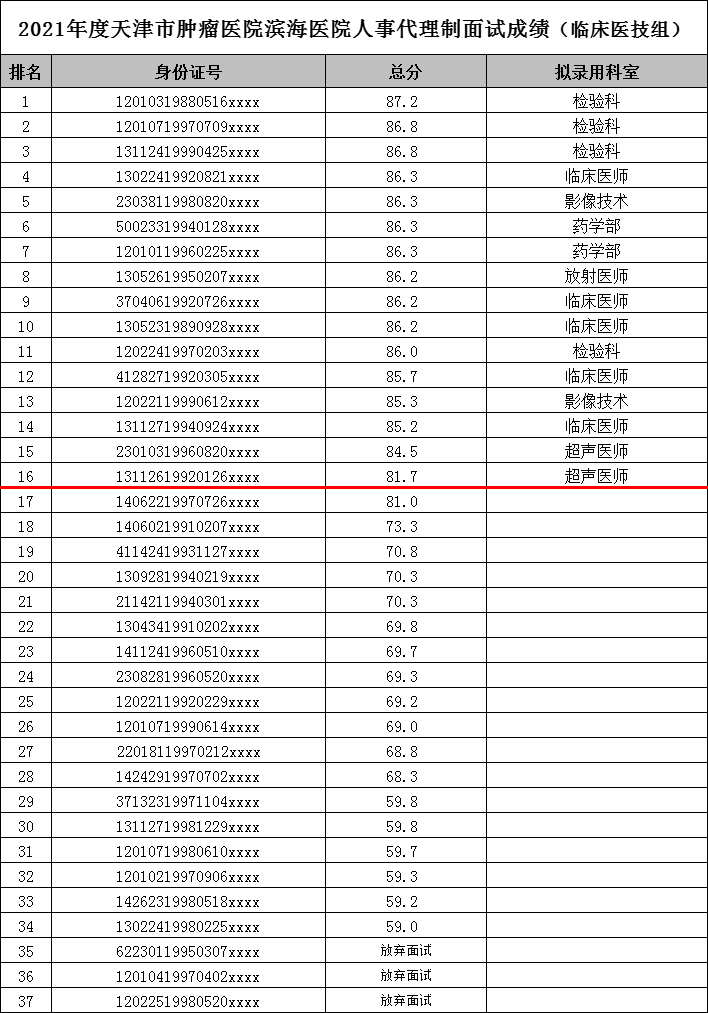 2021年度天津市肿瘤医院滨海医院人事代理制面试成绩（临床医技组）

| 排名 | 身份证号 | 总分 | 拟录用科室 |
|---|---|---|---|
| 1 | 12010319880516xxxx | 87.2 | 检验科 |
| 2 | 12010719970709xxxx | 86.8 | 检验科 |
| 3 | 13112419990425xxxx | 86.8 | 检验科 |
| 4 | 13022419920821xxxx | 86.3 | 临床医师 |
| 5 | 23038119980820xxxx | 86.3 | 影像技术 |
| 6 | 50023319940128xxxx | 86.3 | 药学部 |
| 7 | 12010119960225xxxx | 86.3 | 药学部 |
| 8 | 13052619950207xxxx | 86.2 | 放射医师 |
| 9 | 37040619920726xxxx | 86.2 | 临床医师 |
| 10 | 13052319890928xxxx | 86.2 | 临床医师 |
| 11 | 12022419970203xxxx | 86.0 | 检验科 |
| 12 | 41282719920305xxxx | 85.7 | 临床医师 |
| 13 | 12022119990612xxxx | 85.3 | 影像技术 |
| 14 | 13112719940924xxxx | 85.2 | 临床医师 |
| 15 | 23010319960820xxxx | 84.5 | 超声医师 |
| 16 | 13112619920126xxxx | 81.7 | 超声医师 |
| 17 | 14062219970726xxxx | 81.0 | |
| 18 | 14060219910207xxxx | 73.3 | |
| 19 | 41142419931127xxxx | 70.8 | |
| 20 | 13092819940219xxxx | 70.3 | |
| 21 | 21142119940301xxxx | 70.3 | |
| 22 | 13043419910202xxxx | 69.8 | |
| 23 | 14112419960510xxxx | 69.7 | |
| 24 | 23082819960520xxxx | 69.3 | |
| 25 | 12022119920229xxxx | 69.2 | |
| 26 | 12010719990614xxxx | 69.0 | |
| 27 | 22018119970212xxxx | 68.8 | |
| 28 | 14242919970702xxxx | 68.3 | |
| 29 | 37132319971104xxxx | 59.8 | |
| 30 | 13112719981229xxxx | 59.8 | |
| 31 | 12010719980610xxxx | 59.7 | |
| 32 | 12010219970906xxxx | 59.3 | |
| 33 | 14262319980518xxxx | 59.2 | |
| 34 | 13022419980225xxxx | 59.0 | |
| 35 | 62230119950307xxxx | 放弃面试 | |
| 36 | 12010419970402xxxx | 放弃面试 | |
| 37 | 12022519980520xxxx | 放弃面试 | |